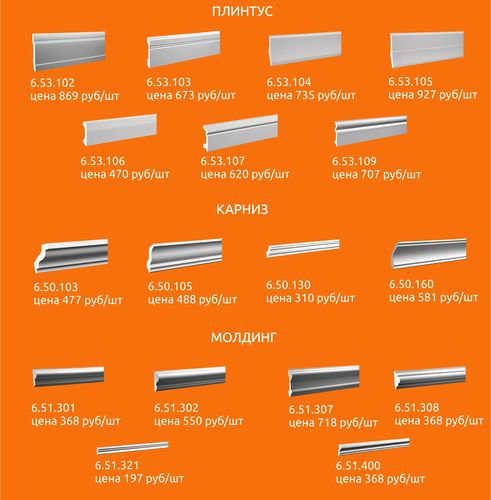 ПЛИНТУС

6.53.102
цена 869 руб/шт

6.53.103
цена 673 руб/шт

6.53.104
цена 735 руб/шт

6.53.105
цена 927 руб/шт

6.53.106
цена 470 руб/шт

6.53.107
цена 620 руб/шт

6.53.109
цена 707 руб/шт

КАРНИЗ

6.50.103
цена 477 руб/шт

6.50.105
цена 488 руб/шт

6.50.130
цена 310 руб/шт

6.50.160
цена 581 руб/шт

МОЛДИНГ

6.51.301
цена 368 руб/шт

6.51.302
цена 550 руб/шт

6.51.307
цена 718 руб/шт

6.51.308
цена 368 руб/шт

6.51.321
цена 197 руб/шт

6.51.400
цена 368 руб/шт